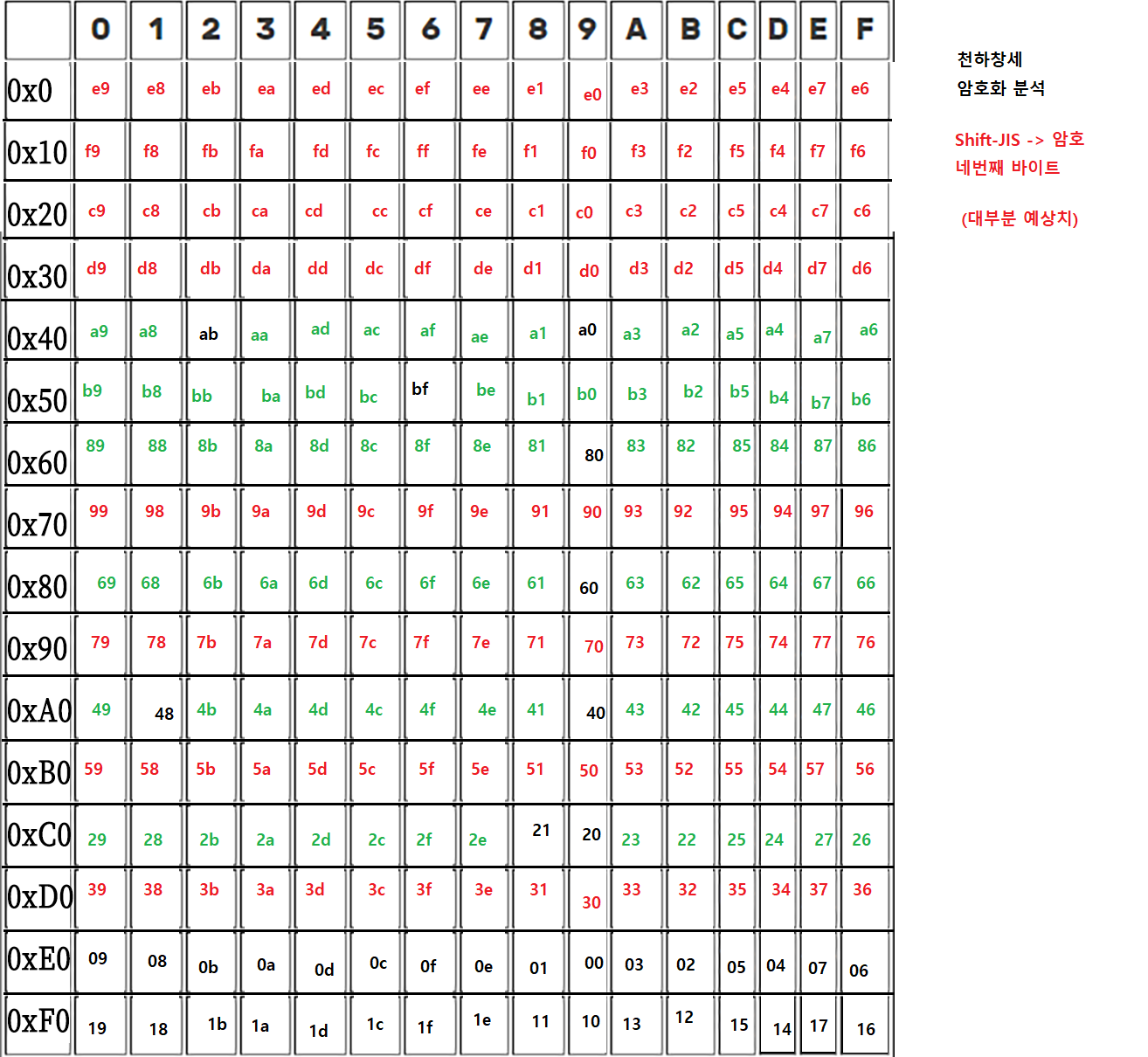 |  | 0 | 1 | 2 | 3 | 4 | 5 | 6 | 7 | 8 | 9 | A | B | C | D | E | F |
|---|---|---|---|---|---|---|---|---|---|---|---|---|---|---|---|---|
| 0x0 | e9 | e8 | eb | ea | ed | ec | ef | ee | e1 | e0 | e3 | e2 | e5 | e4 | e7 | e6 |
| 0x10 | f9 | f8 | fb | fa | fd | fc | ff | fe | f1 | f0 | f3 | f2 | f5 | f4 | f7 | f6 |
| 0x20 | c9 | c8 | cb | ca | cd | cc | cf | ce | c1 | c0 | c3 | c2 | c5 | c4 | c7 | c6 |
| 0x30 | d9 | d8 | db | da | dd | dc | df | de | d1 | d0 | d3 | d2 | d5 | d4 | d7 | d6 |
| 0x40 | a9 | a8 | ab | aa | ad | ac | af | ae | a1 | a0 | a3 | a2 | a5 | a4 | a7 | a6 |
| 0x50 | b9 | b8 | bb | ba | bd | bc | bf | be | b1 | b0 | b3 | b2 | b5 | b4 | b7 | b6 |
| 0x60 | 89 | 88 | 8b | 8a | 8d | 8c | 8f | 8e | 81 | 80 | 83 | 82 | 85 | 84 | 87 | 86 |
| 0x70 | 99 | 98 | 9b | 9a | 9d | 9c | 9f | 9e | 91 | 90 | 93 | 92 | 95 | 94 | 97 | 96 |
| 0x80 | 69 | 68 | 6b | 6a | 6d | 6c | 6f | 6e | 61 | 60 | 63 | 62 | 65 | 64 | 67 | 66 |
| 0x90 | 79 | 78 | 7b | 7a | 7d | 7c | 7f | 7e | 71 | 70 | 73 | 72 | 75 | 74 | 77 | 76 |
| 0xA0 | 49 | 48 | 4b | 4a | 4d | 4c | 4f | 4e | 41 | 40 | 43 | 42 | 45 | 44 | 47 | 46 |
| 0xB0 | 59 | 58 | 5b | 5a | 5d | 5c | 5f | 5e | 51 | 50 | 53 | 52 | 55 | 54 | 57 | 56 |
| 0xC0 | 29 | 28 | 2b | 2a | 2d | 2c | 2f | 2e | 21 | 20 | 23 | 22 | 25 | 24 | 27 | 26 |
| 0xD0 | 39 | 38 | 3b | 3a | 3d | 3c | 3f | 3e | 31 | 30 | 33 | 32 | 35 | 34 | 37 | 36 |
| 0xE0 | 09 | 08 | 0b | 0a | 0d | 0c | 0f | 0e | 01 | 00 | 03 | 02 | 05 | 04 | 07 | 06 |
| 0xF0 | 19 | 18 | 1b | 1a | 1d | 1c | 1f | 1e | 11 | 10 | 13 | 12 | 15 | 14 | 17 | 16 |

천하창세
암호화 분석

Shift-JIS -> 암호
네번째 바이트

(대부분 예상치)